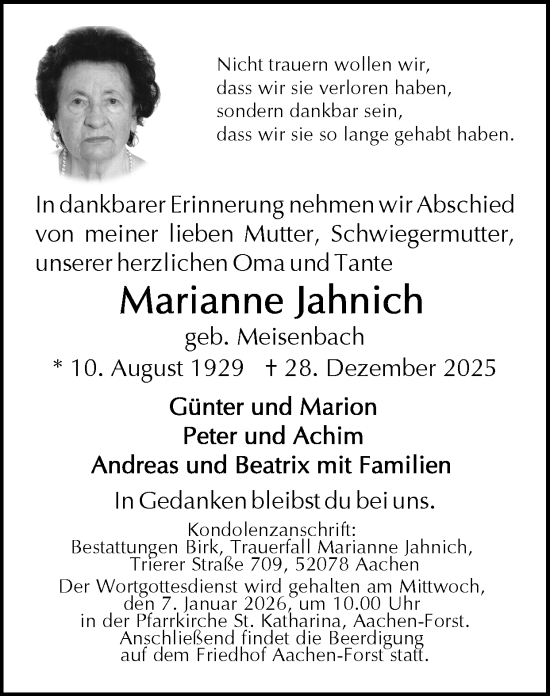 Nicht trauern wollen wir,
dass wir sie verloren haben,
sondern dankbar sein,
dass wir sie so lange gehabt haben.

In dankbarer Erinnerung nehmen wir Abschied von meiner lieben Mutter, Schwiegermutter, unserer herzlichen Oma und Tante

Marianne Jahnich
geb. Meisenbach
* 10. August 1929 † 28. Dezember 2025

Günter und Marion
Peter und Achim
Andreas und Beatrix mit Familien

In Gedanken bleibst du bei uns.

Kondolenzanschrift:
Bestattungen Birk, Trauerfall Marianne Jahnich,
Trierer Straße 709, 52078 Aachen
Der Wortgottesdienst wird gehalten am Mittwoch, den 7. Januar 2026, um 10.00 Uhr in der Pfarrkirche St. Katharina, Aachen-Forst. Anschließend findet die Beerdigung auf dem Friedhof Aachen-Forst statt.